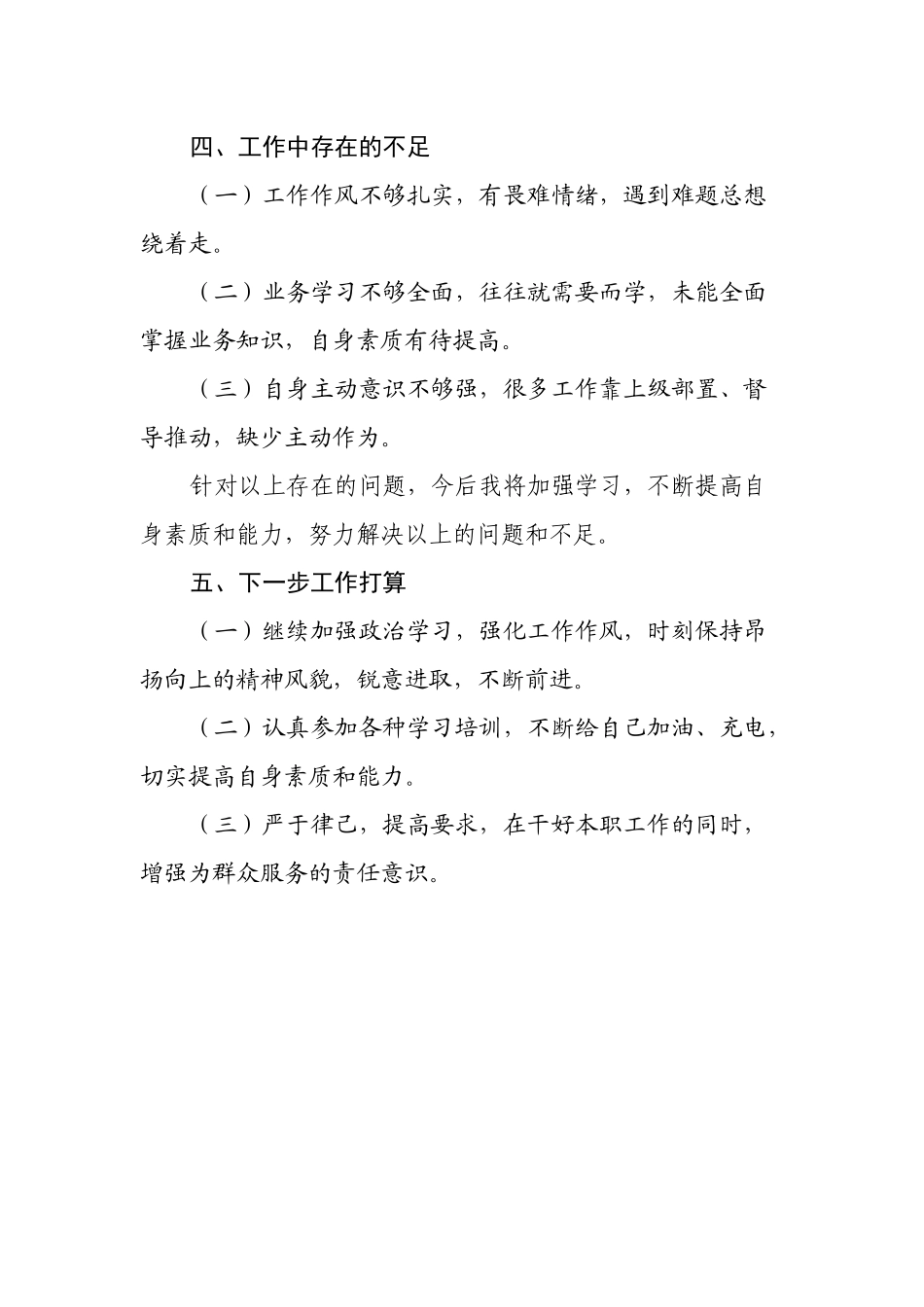 四、工作中存在的不足

（一）工作作风不够扎实，有畏难情绪，遇到难题总想绕着走。

（二）业务学习不够全面，往往就需要而学，未能全面掌握业务知识，自身素质有待提高。

（三）自身主动意识不够强，很多工作靠上级部置、督导推动，缺少主动作为。

针对以上存在的问题，今后我将加强学习，不断提高自身素质和能力，努力解决以上的问题和不足。

五、下一步工作打算

（一）继续加强政治学习，强化工作作风，时刻保持昂扬向上的精神风貌，锐意进取，不断前进。

（二）认真参加各种学习培训，不断给自己加油、充电，切实提高自身素质和能力。

（三）严于律己，提高要求，在干好本职工作的同时，增强为群众服务的责任意识。